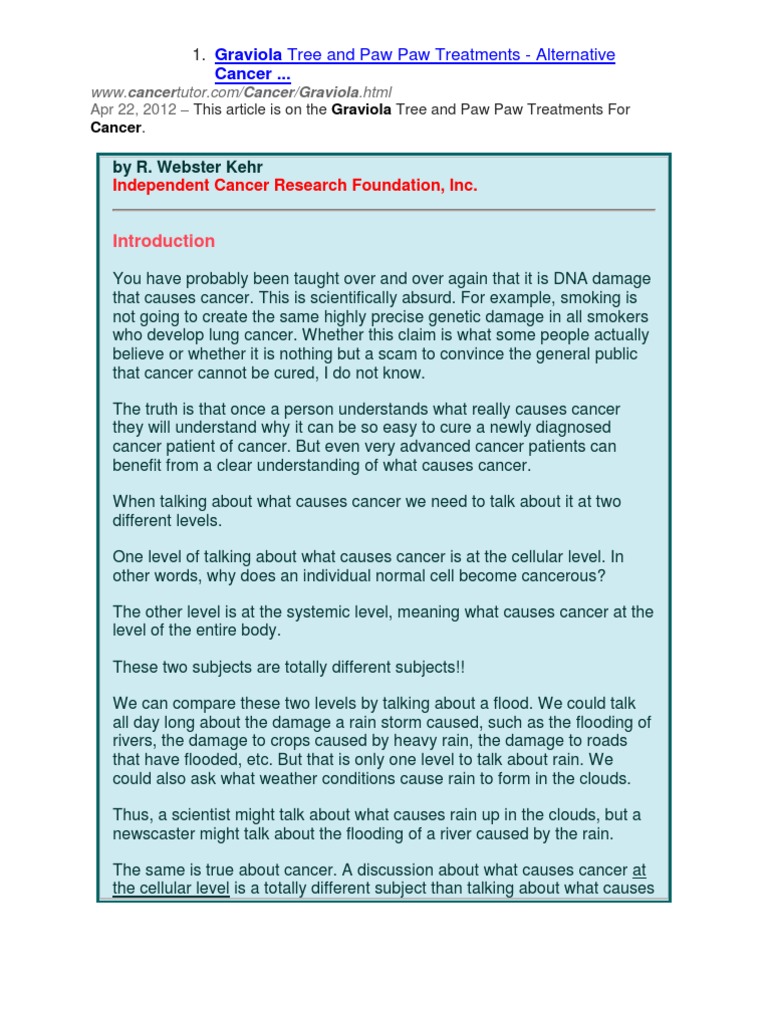 1. Graviola Tree and Paw Paw Treatments - Alternative Cancer ...

www.cancertutor.com/Cancer/Graviola.html
Apr 22, 2012 – This article is on the Graviola Tree and Paw Paw Treatments For Cancer.

by R. Webster Kehr
Independent Cancer Research Foundation, Inc.

Introduction

You have probably been taught over and over again that it is DNA damage that causes cancer. This is scientifically absurd. For example, smoking is not going to create the same highly precise genetic damage in all smokers who develop lung cancer. Whether this claim is what some people actually believe or whether it is nothing but a scam to convince the general public that cancer cannot be cured, I do not know.

The truth is that once a person understands what really causes cancer they will understand why it can be so easy to cure a newly diagnosed cancer patient of cancer. But even very advanced cancer patients can benefit from a clear understanding of what causes cancer.

When talking about what causes cancer we need to talk about it at two different levels.

One level of talking about what causes cancer is at the cellular level. In other words, why does an individual normal cell become cancerous?

The other level is at the systemic level, meaning what causes cancer at the level of the entire body.

These two subjects are totally different subjects!!

We can compare these two levels by talking about a flood. We could talk all day long about the damage a rain storm caused, such as the flooding of rivers, the damage to crops caused by heavy rain, the damage to roads that have flooded, etc. But that is only one level to talk about rain. We could also ask what weather conditions cause rain to form in the clouds.

Thus, a scientist might talk about what causes rain up in the clouds, but a newscaster might talk about the flooding of a river caused by the rain.

The same is true about cancer. A discussion about what causes cancer at the cellular level is a totally different subject than talking about what causes